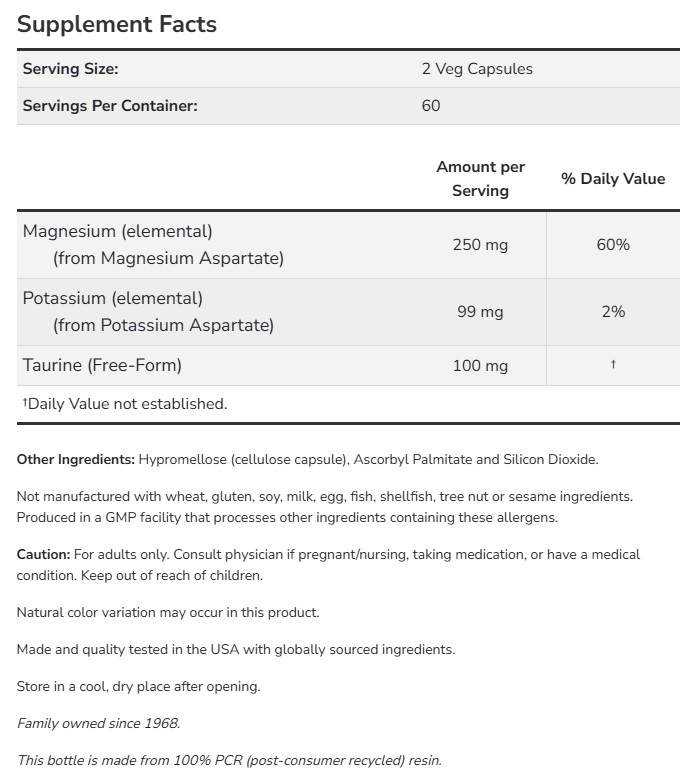 Supplement Facts

| Serving Size: | 2 Veg Capsules |
|---|---|
| Servings Per Container: | 60 |

| | Amount per Serving | % Daily Value |
|---|---|---|
| Magnesium (elemental) (from Magnesium Aspartate) | 250 mg | 60% |
| Potassium (elemental) (from Potassium Aspartate) | 99 mg | 2% |
| Taurine (Free-Form) | 100 mg | † |

†Daily Value not established.

Other Ingredients: Hypromellose (cellulose capsule), Ascorbyl Palmitate and Silicon Dioxide.

Not manufactured with wheat, gluten, soy, milk, egg, fish, shellfish, tree nut or sesame ingredients. Produced in a GMP facility that processes other ingredients containing these allergens.

Caution: For adults only. Consult physician if pregnant/nursing, taking medication, or have a medical condition. Keep out of reach of children.

Natural color variation may occur in this product.

Made and quality tested in the USA with globally sourced ingredients.

Store in a cool, dry place after opening.

Family owned since 1968.

This bottle is made from 100% PCR (post-consumer recycled) resin.